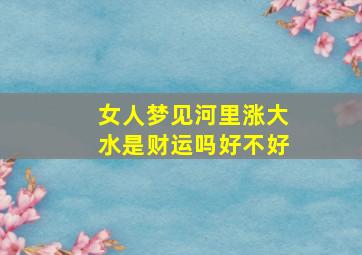 女人梦见河里涨大水是财运吗好不好